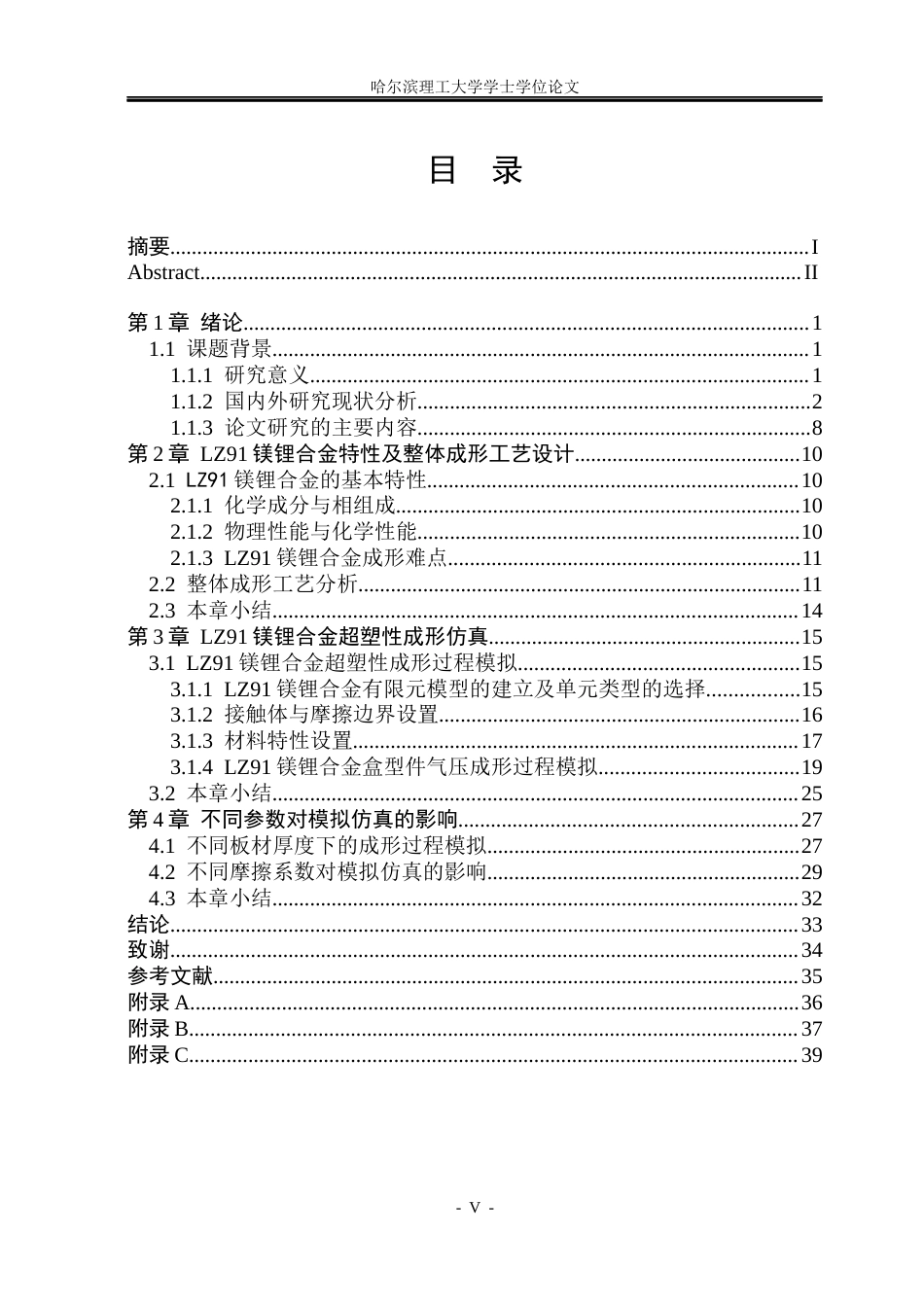 哈尔滨理工大学学士学位论文

目 录

摘要 I
Abstract II

第1章 绪论 1
1.1 课题背景 1
1.1.1 研究意义 1
1.1.2 国内外研究现状分析 2
1.1.3 论文研究的主要内容 8
第2章 LZ91镁锂合金特性及整体成形工艺设计 10
2.1 LZ91镁锂合金的基本特性 10
2.1.1 化学成分与相组成 10
2.1.2 物理性能与化学性能 10
2.1.3 LZ91镁锂合金成形难点 11
2.2 整体成形工艺分析 11
2.3 本章小结 14
第3章 LZ91镁锂合金超塑性成形仿真 15
3.1 LZ91镁锂合金超塑性成形过程模拟 15
3.1.1 LZ91镁锂合金有限元模型的建立及单元类型的选择 15
3.1.2 接触体与摩擦边界设置 16
3.1.3 材料特性设置 17
3.1.4 LZ91镁锂合金盒型件气压成形过程模拟 19
3.2 本章小结 25
第4章 不同参数对模拟仿真的影响 27
4.1 不同板材厚度下的成形过程模拟 27
4.2 不同摩擦系数对模拟仿真的影响 29
4.3 本章小结 32
结论 33
致谢 34
参考文献 35
附录A 36
附录B 37
附录C 39

- V -